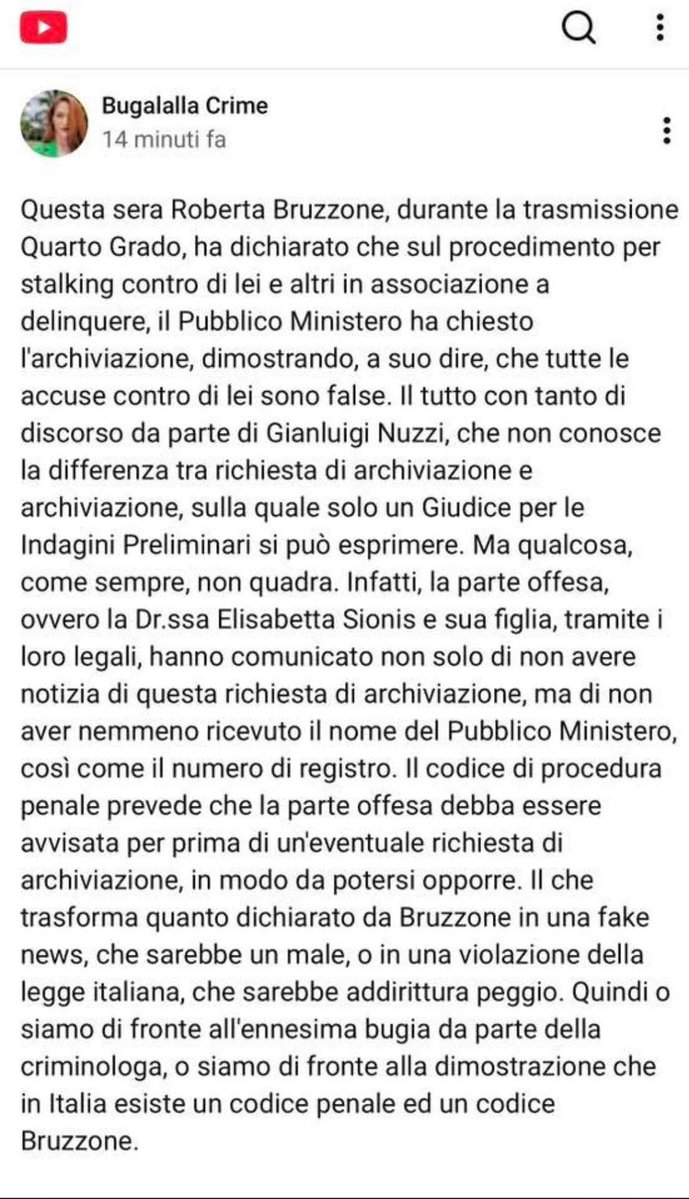 Bugalalla Crime
14 minuti fa

Questa sera Roberta Bruzzone, durante la trasmissione Quarto Grado, ha dichiarato che sul procedimento per stalking contro di lei e altri in associazione a delinquere, il Pubblico Ministero ha chiesto l'archiviazione, dimostrando, a suo dire, che tutte le accuse contro di lei sono false. Il tutto con tanto di discorso da parte di Gianluigi Nuzzi, che non conosce la differenza tra richiesta di archiviazione e archiviazione, sulla quale solo un Giudice per le Indagini Preliminari si può esprimere. Ma qualcosa, come sempre, non quadra. Infatti, la parte offesa, ovvero la Dr.ssa Elisabetta Sionis e sua figlia, tramite i loro legali, hanno comunicato non solo di non avere notizia di questa richiesta di archiviazione, ma di non aver nemmeno ricevuto il nome del Pubblico Ministero, così come il numero di registro. Il codice di procedura penale prevede che la parte offesa debba essere avvisata per prima di un'eventuale richiesta di archiviazione, in modo da potersi opporre. Il che trasforma quanto dichiarato da Bruzzone in una fake news, che sarebbe un male, o in una violazione della legge italiana, che sarebbe addirittura peggio. Quindi o siamo di fronte all'ennesima bugia da parte della criminologa, o siamo di fronte alla dimostrazione che in Italia esiste un codice penale ed un codice Bruzzone.